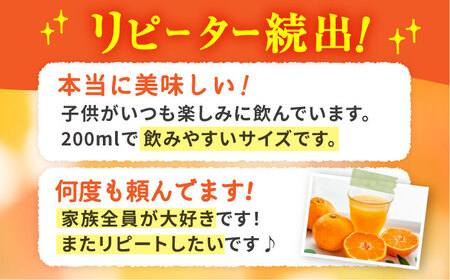 リピーター続出!

本当に美味しい!
子供がいつも楽しみに飲んでいます。
200mlで 飲みやすいサイズです。

何度も頼んでます!
家族全員が大好きです!
またリピートしたいです♪